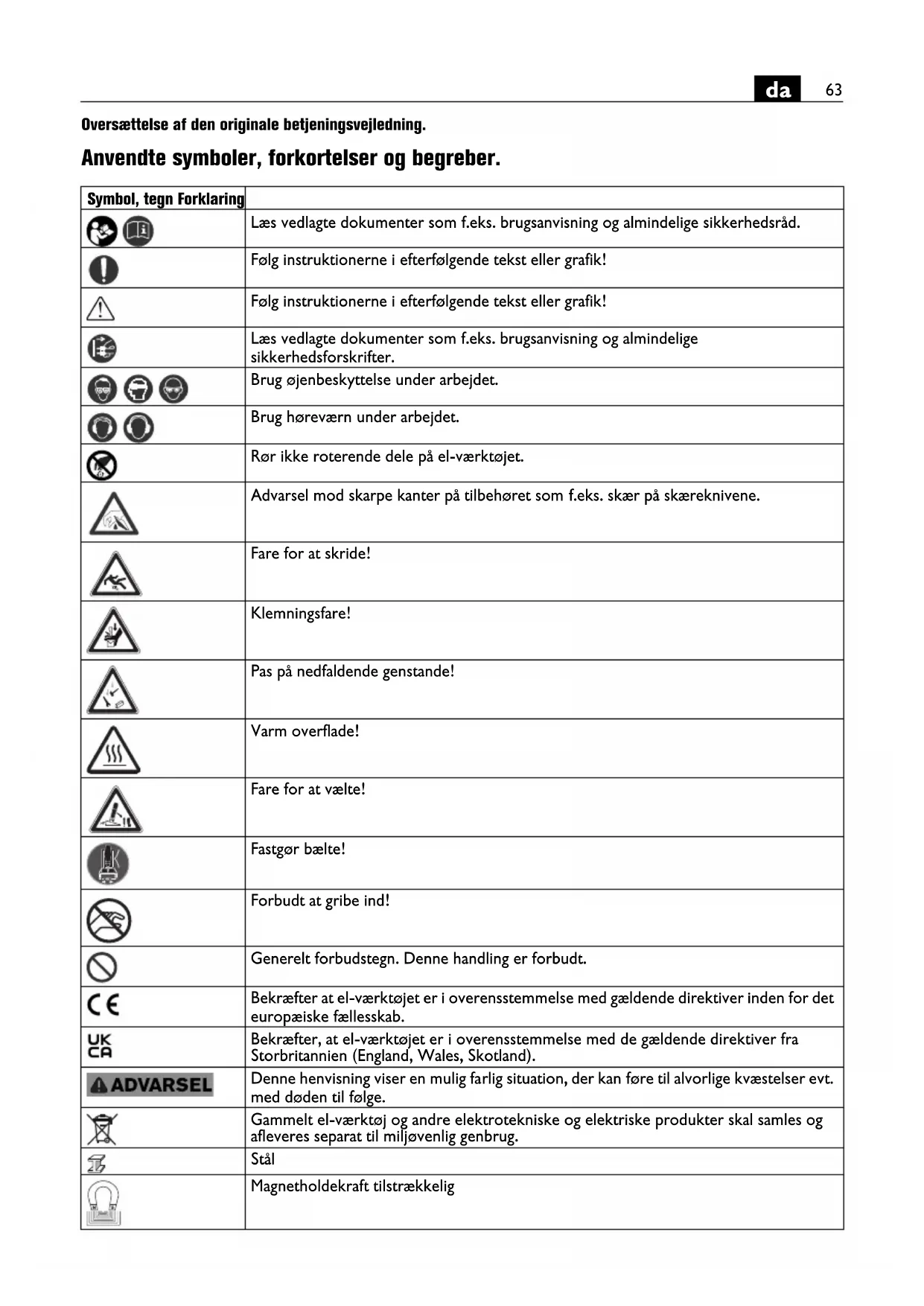 da 63

Oversættelse af den originale betjeningsvejledning.

Anvendte symboler, forkortelser og begreber.

| Symbol, tegn | Forklaring |
|---|---|
| | Læs vedlagte dokumenter som f.eks. brugsanvisning og almindelige sikkerhedsråd. |
| | Følg instruktionerne i efterfølgende tekst eller grafik! |
| | Følg instruktionerne i efterfølgende tekst eller grafik! |
| | Læs vedlagte dokumenter som f.eks. brugsanvisning og almindelige sikkerhedsforskrifter. |
| | Brug øjenbeskyttelse under arbejdet. |
| | Brug høreværn under arbejdet. |
| | Rør ikke roterende dele på el-værktøjet. |
| | Advarsel mod skarpe kanter på tilbehøret som f.eks. skær på skæreknivene. |
| | Fare for at skride! |
| | Klemningsfare! |
| | Pas på nedfaldende genstande! |
| | Varm overflade! |
| | Fare for at vælte! |
| | Fastgør bælte! |
| | Forbudt at gribe ind! |
| | Generelt forbudstegn. Denne handling er forbudt. |
| CE | Bekræfter at el-værktøjet er i overensstemmelse med gældende direktiver inden for det europæiske fællesskab. |
| UK CA | Bekræfter, at el-værktøjet er i overensstemmelse med de gældende direktiver fra Storbritannien (England, Wales, Skotland). |
| ADVARSEL | Denne henvisning viser en mulig farlig situation, der kan føre til alvorlige kvæstelser evt. med døden til følge. |
| | Gammelt el-værktøj og andre elektrotekniske og elektriske produkter skal samles og afleveres separat til miljøvenlig genbrug. |
| | Stål |
| | Magnetholdekraft tilstrækkelig |